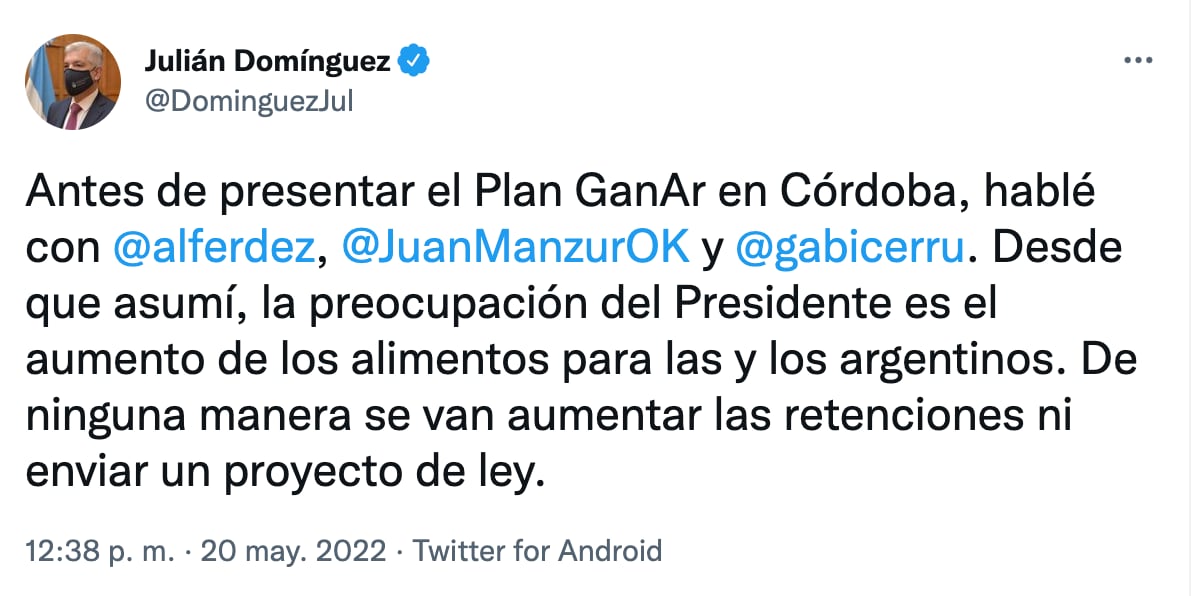 Julián Domínguez
@DominguezJul

Antes de presentar el Plan GanAr en Córdoba, hablé con @alferdez, @JuanManzurOK y @gabicerru. Desde que asumí, la preocupación del Presidente es el aumento de los alimentos para las y los argentinos. De ninguna manera se van aumentar las retenciones ni enviar un proyecto de ley.

12:38 p. m. · 20 may. 2022 · Twitter for Android